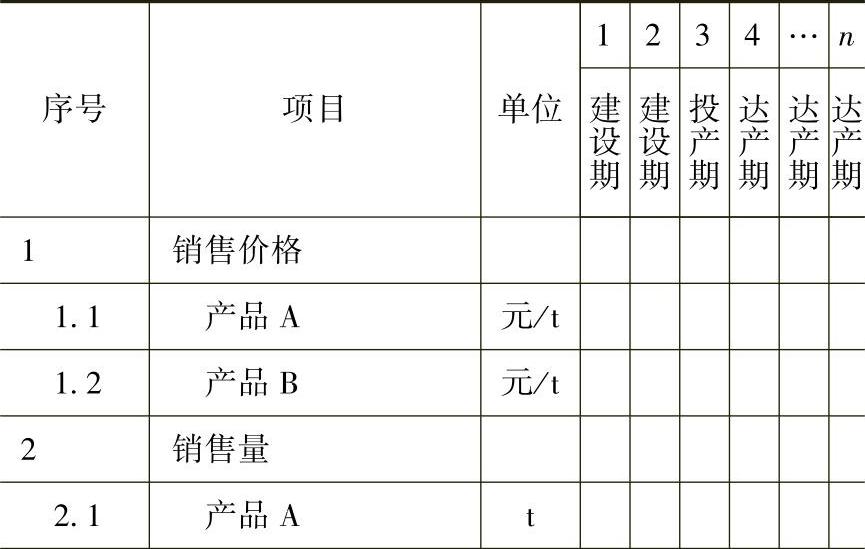 | 序号 | 项目 | 单位 | 1 | 2 | 3 | 4 | … | n |
|---|---|---|---|---|---|---|---|---|
| | | | 建设期 | 建设期 | 投产期 | 达产期 | 达产期 | 达产期 |
| 1 | 销售价格 | | | | | | | |
| 1.1 | 产品A | 元/t | | | | | | |
| 1.2 | 产品B | 元/t | | | | | | |
| 2 | 销售量 | | | | | | | |
| 2.1 | 产品A | t | | | | | | |